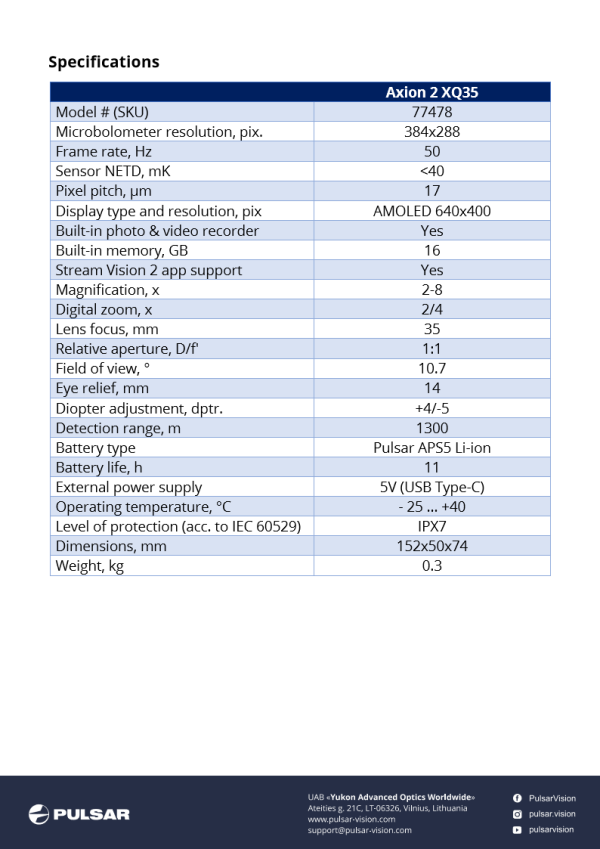 Specifications

| | Axion 2 XQ35 |
|---|---|
| Model # (SKU) | 77478 |
| Microbolometer resolution, pix. | 384x288 |
| Frame rate, Hz | 50 |
| Sensor NETD, mK | <40 |
| Pixel pitch, µm | 17 |
| Display type and resolution, pix | AMOLED 640x400 |
| Built-in photo & video recorder | Yes |
| Built-in memory, GB | 16 |
| Stream Vision 2 app support | Yes |
| Magnification, x | 2-8 |
| Digital zoom, x | 2/4 |
| Lens focus, mm | 35 |
| Relative aperture, D/f' | 1:1 |
| Field of view, ° | 10.7 |
| Eye relief, mm | 14 |
| Diopter adjustment, dptr. | +4/-5 |
| Detection range, m | 1300 |
| Battery type | Pulsar APS5 Li-ion |
| Battery life, h | 11 |
| External power supply | 5V (USB Type-C) |
| Operating temperature, °C | - 25 ... +40 |
| Level of protection (acc. to IEC 60529) | IPX7 |
| Dimensions, mm | 152x50x74 |
| Weight, kg | 0.3 |

PULSAR

UAB «Yukon Advanced Optics Worldwide»
Ateities g. 21C, LT-06326, Vilnius, Lithuania
www.pulsar-vision.com
support@pulsar-vision.com

PulsarVision
pulsar.vision
pulsarvision